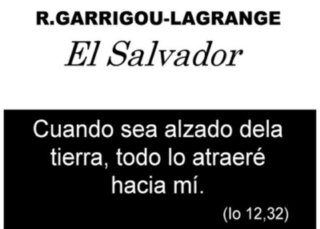 R.GARRIGOU-LAGRANGE

El Salvador

Cuando sea alzado dela tierra, todo lo atraeré hacia mí.

(Io 12,32)